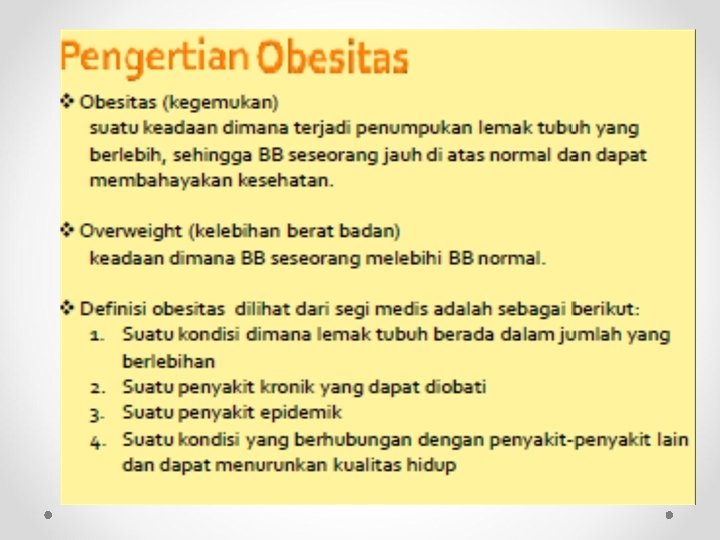 Pengertian Obesitas

❖ Obesitas (kegemukan)
suatu keadaan dimana terjadi penumpukan lemak tubuh yang berlebih, sehingga BB seseorang jauh di atas normal dan dapat membahayakan kesehatan.

❖ Overweight (kelebihan berat badan)
keadaan dimana BB seseorang melebihi BB normal.

❖ Definisi obesitas dilihat dari segi medis adalah sebagai berikut:
1. Suatu kondisi dimana lemak tubuh berada dalam jumlah yang berlebihan
2. Suatu penyakit kronik yang dapat diobati
3. Suatu penyakit epidemik
4. Suatu kondisi yang berhubungan dengan penyakit-penyakit lain dan dapat menurunkan kualitas hidup